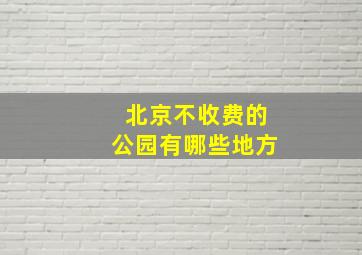 北京不收费的
公园有哪些地方